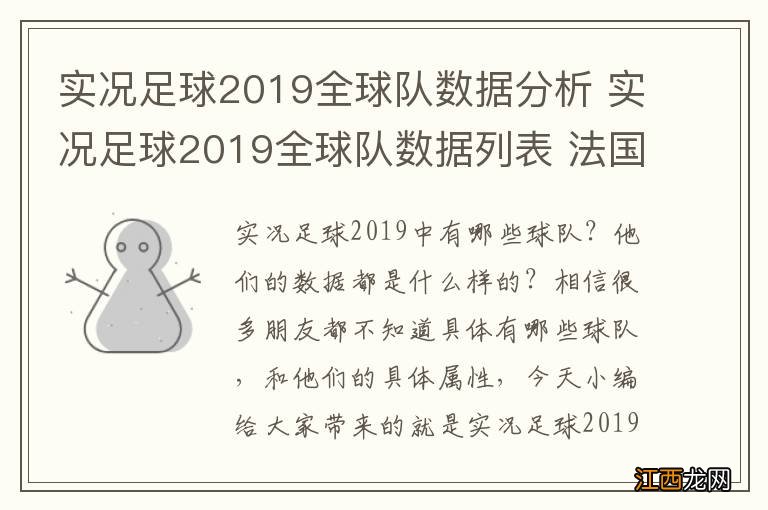 实况足球2019全球队数据分析 实况足球2019全球队数据列表 法国

实况足球2019中有哪些球队？他们的数据都是什么样的？相信很多朋友都不知道具体有哪些球队，和他们的具体属性，今天小编给大家带来的就是实况足球2019

江西龙网